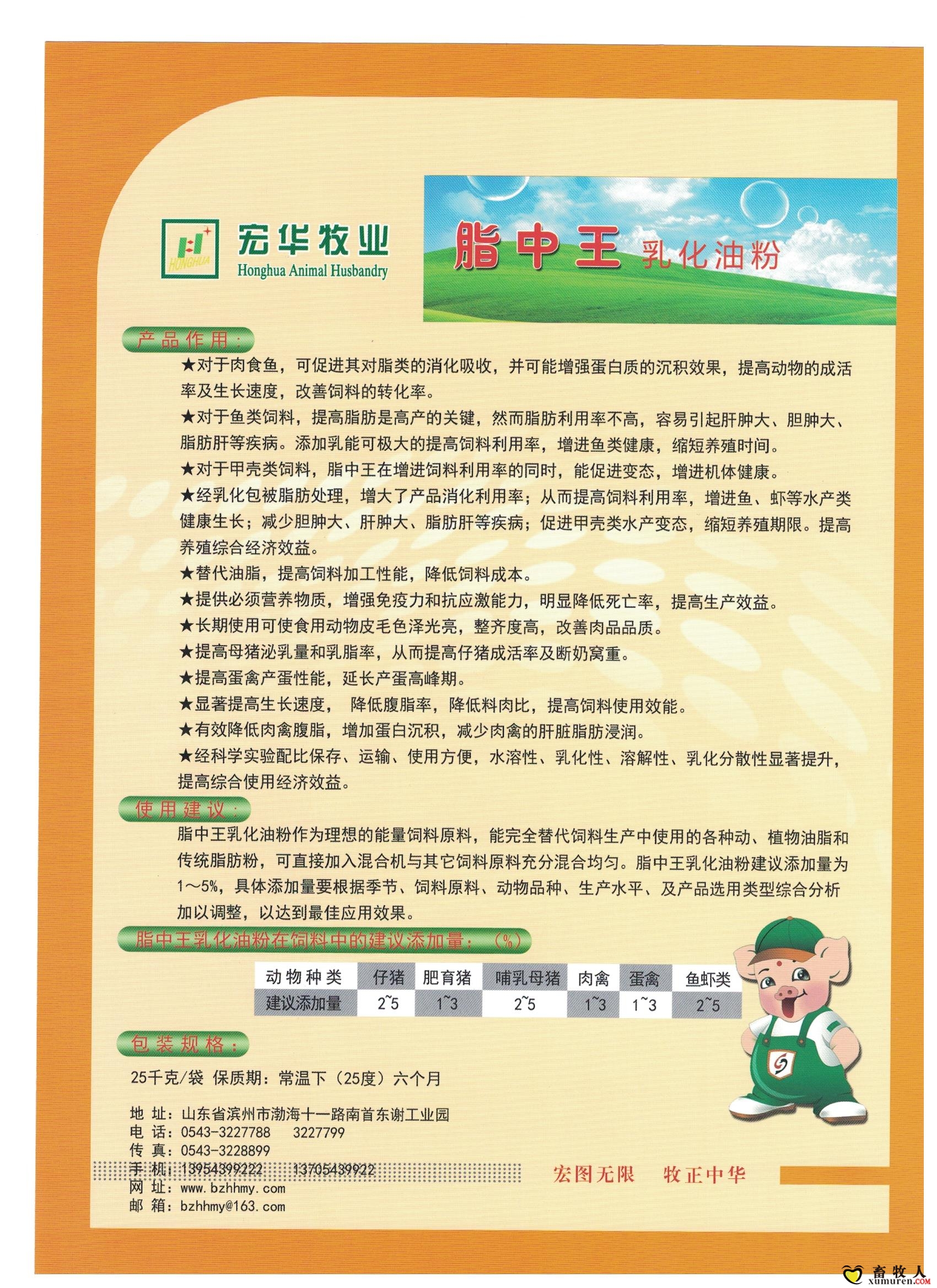 HONGHUA

宏华牧业
Honghua Animal Husbandry

脂中王 乳化油粉

产品作用：

★对于肉食鱼，可促进其对脂类的消化吸收，并可能增强蛋白质的沉积效果，提高动物的成活率及生长速度，改善饲料的转化率。

★对于鱼类饲料，提高脂肪是高产的关键，然而脂肪利用率不高，容易引起肝肿大、胆肿大、脂肪肝等疾病。添加乳能可极大的提高饲料利用率，增进鱼类健康，缩短养殖时间。

★对于甲壳类饲料，脂中王在增进饲料利用率的同时，能促进变态，增进机体健康。

★经乳化包被脂肪处理，增大了产品消化利用率；从而提高饲料利用率，增进鱼、虾等水产类健康生长；减少胆肿大、肝肿大、脂肪肝等疾病；促进甲壳类水产变态，缩短养殖期限。提高养殖综合经济效益。

★替代油脂，提高饲料加工性能，降低饲料成本。

★提供必须营养物质，增强免疫力和抗应激能力，明显降低死亡率，提高生产效益。

★长期使用可使食用动物皮毛色泽光亮，整齐度高，改善肉品品质。

★提高母猪泌乳量和乳脂率，从而提高仔猪成活率及断奶窝重。

★提高蛋禽产蛋性能，延长产蛋高峰期。

★显著提高生长速度， 降低腹脂率，降低料肉比，提高饲料使用效能。

★有效降低肉禽腹脂，增加蛋白沉积，减少肉禽的肝脏脂肪浸润。

★经科学实验配比保存、运输、使用方便，水溶性、乳化性、溶解性、乳化分散性显著提升，提高综合使用经济效益。

使用建议：

脂中王乳化油粉作为理想的能量饲料原料，能完全替代饲料生产中使用的各种动、植物油脂和传统脂肪粉，可直接加入混合机与其它饲料原料充分混合均匀。脂中王乳化油粉建议添加量为1～5%，具体添加量要根据季节、饲料原料、动物品种、生产水平、及产品选用类型综合分析加以调整，以达到最佳应用效果。

脂中王乳化油粉在饲料中的建议添加量：（%）

| 动物种类 | 仔猪 | 肥育猪 | 哺乳母猪 | 肉禽 | 蛋禽 | 鱼虾类 |
|---|---|---|---|---|---|---|
| 建议添加量 | 2~5 | 1~3 | 2~5 | 1~3 | 1~3 | 2~5 |

包装规格：

25千克/袋 保质期：常温下（25度）六个月

地 址：山东省滨州市渤海十一路南首东谢工业园
电 话：0543-3227788 3227799
传 真：0543-3228899
手 机：13954399222 13705439922
网 址：www.bzhhmy.com
邮 箱：bzhhmy@163.com

宏图无限 牧正中华

畜牧人
xumuren.COM